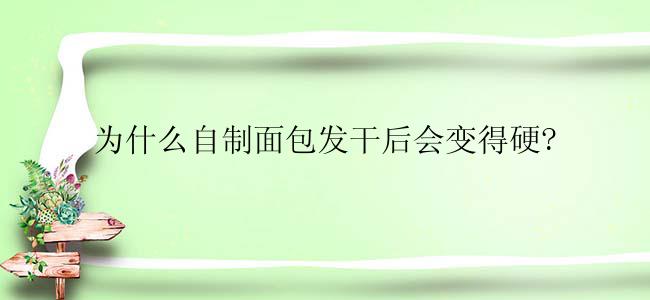 为什么自制面包发干后会变得硬?